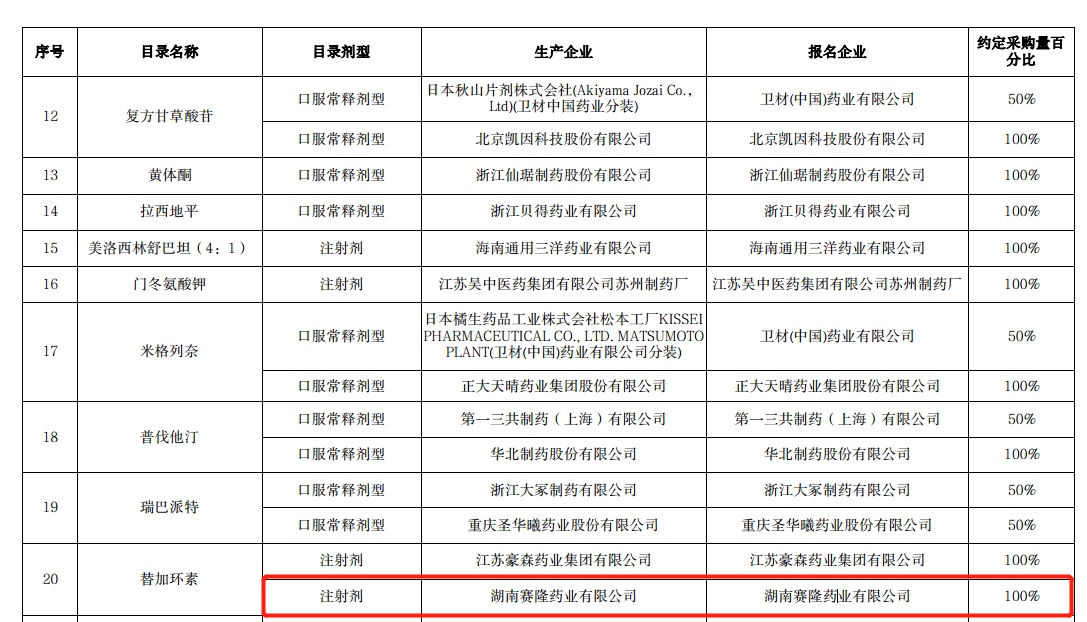 | 序号 | 目录名称 | 目录剂型 | 生产企业 | 报名企业 | 约定采购量百分比 |
|---|---|---|---|---|---|
| 12 | 复方甘草酸苷 | 口服常释剂型 | 日本秋山片剂株式会社(Akiyama Jozai Co., Ltd)(卫材中国药业分装) | 卫材(中国)药业有限公司 | 50% |
|  |  | 口服常释剂型 | 北京凯因科技股份有限公司 | 北京凯因科技股份有限公司 | 100% |
| 13 | 黄体酮 | 口服常释剂型 | 浙江仙琚制药股份有限公司 | 浙江仙琚制药股份有限公司 | 100% |
| 14 | 拉西地平 | 口服常释剂型 | 浙江贝得药业有限公司 | 浙江贝得药业有限公司 | 100% |
| 15 | 美洛西林舒巴坦（4：1） | 注射剂 | 海南通用三洋药业有限公司 | 海南通用三洋药业有限公司 | 100% |
| 16 | 门冬氨酸钾 | 注射剂 | 江苏吴中医药集团有限公司苏州制药厂 | 江苏吴中医药集团有限公司苏州制药厂 | 100% |
| 17 | 米格列奈 | 口服常释剂型 | 日本橘生药品工业株式会社松本工厂KISSEI PHARMACEUTICAL CO., LTD. MATSUMOTO PLANT(卫材(中国)药业有限公司分装) | 卫材(中国)药业有限公司 | 50% |
|  |  | 口服常释剂型 | 正大天晴药业集团股份有限公司 | 正大天晴药业集团股份有限公司 | 100% |
| 18 | 普伐他汀 | 口服常释剂型 | 第一三共制药（上海）有限公司 | 第一三共制药（上海）有限公司 | 50% |
|  |  | 口服常释剂型 | 华北制药股份有限公司 | 华北制药股份有限公司 | 100% |
| 19 | 瑞巴派特 | 口服常释剂型 | 浙江大冢制药有限公司 | 浙江大冢制药有限公司 | 50% |
|  |  | 口服常释剂型 | 重庆圣华曦药业股份有限公司 | 重庆圣华曦药业股份有限公司 | 50% |
| 20 | 替加环素 | 注射剂 | 江苏豪森药业集团有限公司 | 江苏豪森药业集团有限公司 | 100% |
|  |  | 注射剂 | 湖南赛隆药业有限公司 | 湖南赛隆药业有限公司 | 100% |